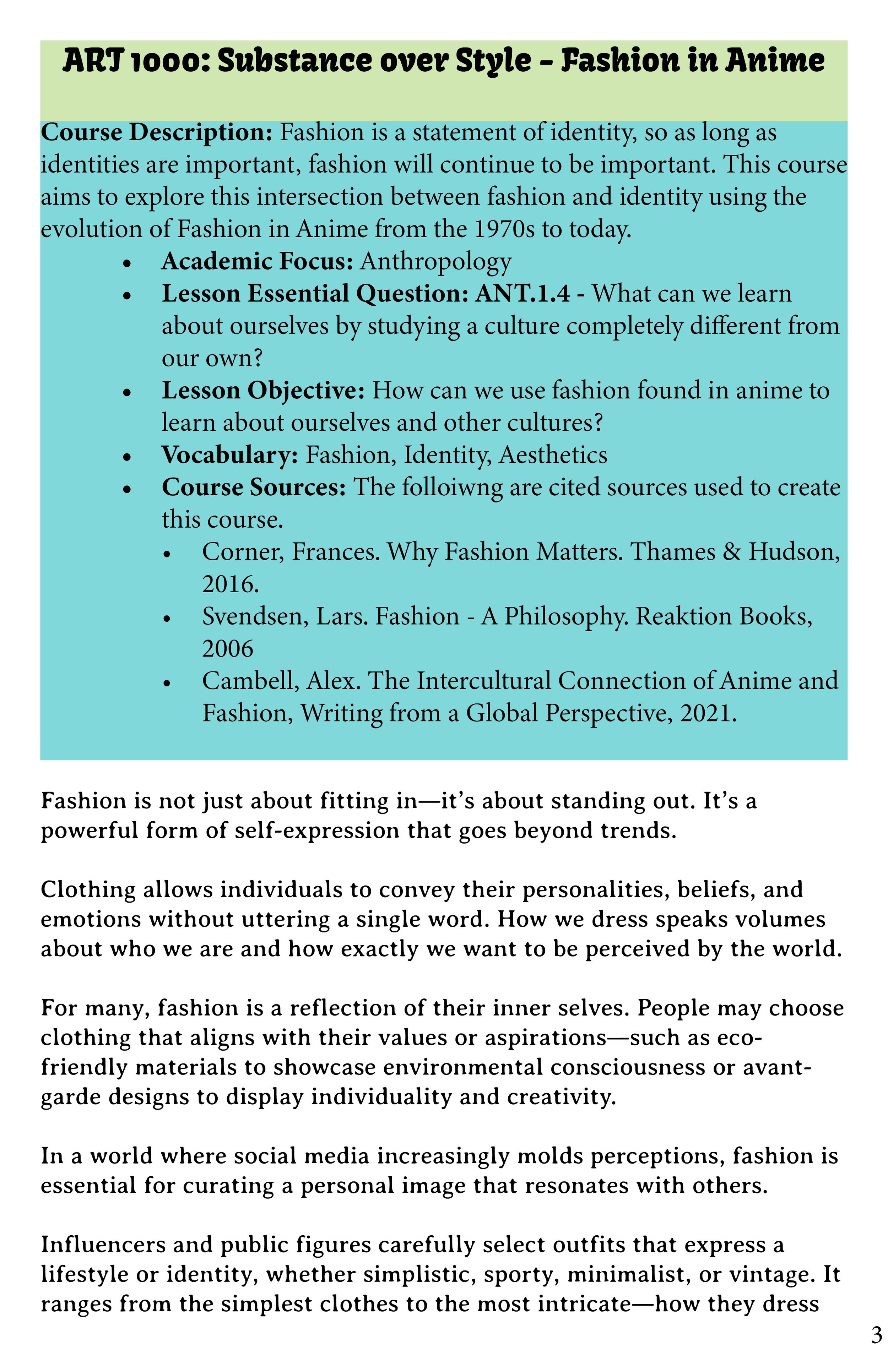 ART 1000: Substance over Style - Fashion in Anime

Course Description: Fashion is a statement of identity, so as long as identities are important, fashion will continue to be important. This course aims to explore this intersection between fashion and identity using the evolution of Fashion in Anime from the 1970s to today.

• Academic Focus: Anthropology
• Lesson Essential Question: ANT.1.4 - What can we learn about ourselves by studying a culture completely different from our own?
• Lesson Objective: How can we use fashion found in anime to learn about ourselves and other cultures?
• Vocabulary: Fashion, Identity, Aesthetics
• Course Sources: The folloiwng are cited sources used to create this course.
• Corner, Frances. Why Fashion Matters. Thames & Hudson, 2016.
• Svendsen, Lars. Fashion - A Philosophy. Reaktion Books, 2006
• Cambell, Alex. The Intercultural Connection of Anime and Fashion, Writing from a Global Perspective, 2021.

Fashion is not just about fitting in—it's about standing out. It's a powerful form of self-expression that goes beyond trends.

Clothing allows individuals to convey their personalities, beliefs, and emotions without uttering a single word. How we dress speaks volumes about who we are and how exactly we want to be perceived by the world.

For many, fashion is a reflection of their inner selves. People may choose clothing that aligns with their values or aspirations—such as eco-friendly materials to showcase environmental consciousness or avant-garde designs to display individuality and creativity.

In a world where social media increasingly molds perceptions, fashion is essential for curating a personal image that resonates with others.

Influencers and public figures carefully select outfits that express a lifestyle or identity, whether simplistic, sporty, minimalist, or vintage. It ranges from the simplest clothes to the most intricate—how they dress

3